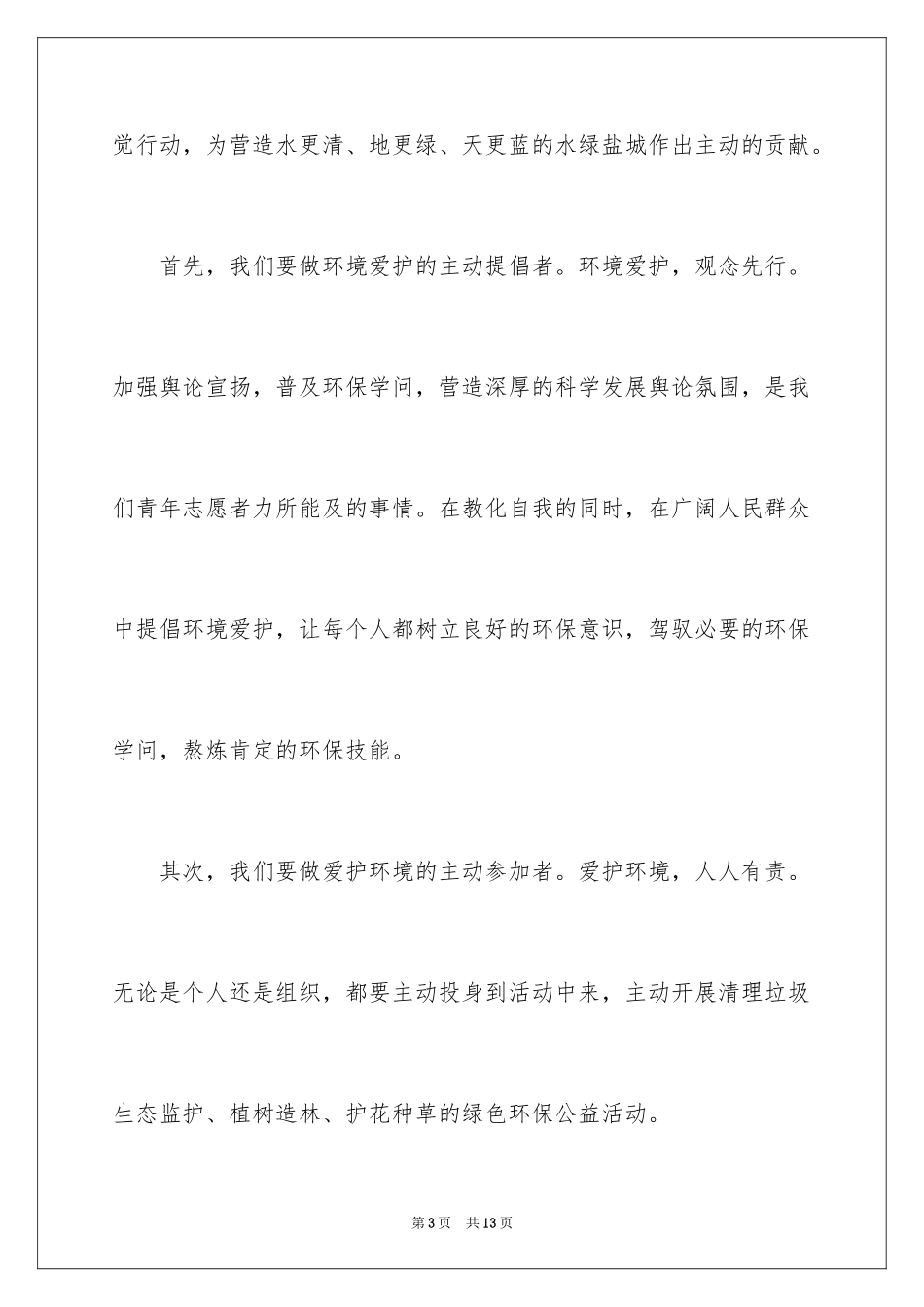 觉行动，为营造水更清、地更绿、天更蓝的水绿盐城作出主动的贡献。

首先，我们要做环境爱护的主动提倡者。环境爱护，观念先行。加强舆论宣扬，普及环保学问，营造深厚的科学发展舆论氛围，是我们青年志愿者力所能及的事情。在教化自我的同时，在广阔人民群众中提倡环境爱护，让每个人都树立良好的环保意识，驾驭必要的环保学问，熬炼肯定的环保技能。

其次，我们要做爱护环境的主动参加者。爱护环境，人人有责。无论是个人还是组织，都要主动投身到活动中来，主动开展清理垃圾生态监护、植树造林、护花种草的绿色环保公益活动。

第3页 共13页